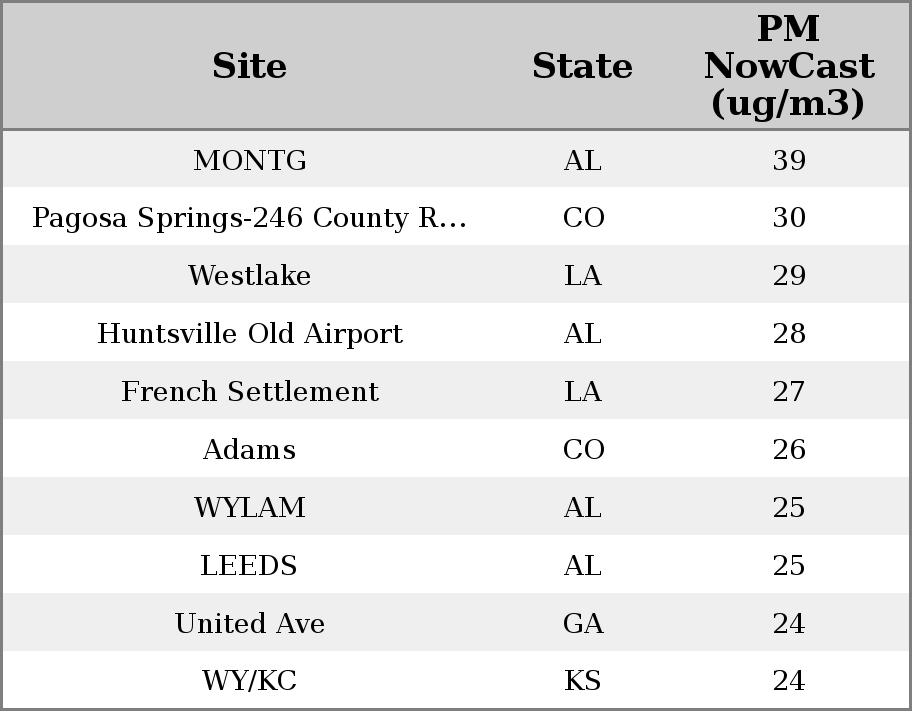 | Site | State | PM NowCast (ug/m3) |
|---|---|---|
| MONTG | AL | 39 |
| Pagosa Springs-246 County R... | CO | 30 |
| Westlake | LA | 29 |
| Huntsville Old Airport | AL | 28 |
| French Settlement | LA | 27 |
| Adams | CO | 26 |
| WYLAM | AL | 25 |
| LEEDS | AL | 25 |
| United Ave | GA | 24 |
| WY/KC | KS | 24 |